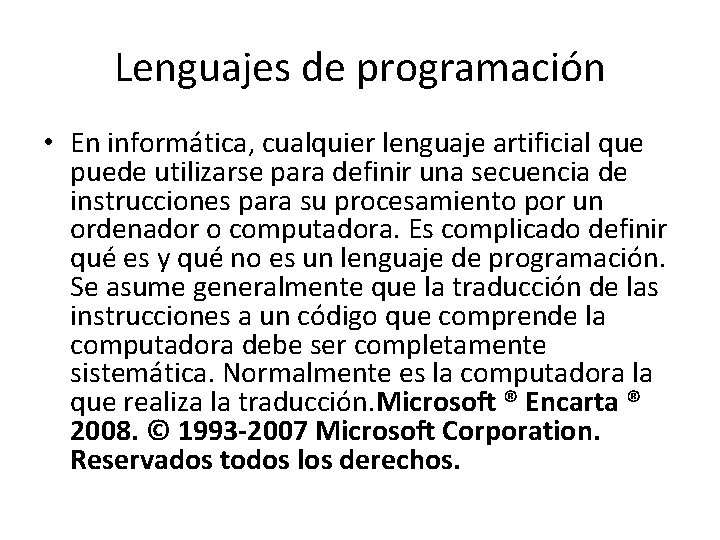 Lenguajes de programación

• En informática, cualquier lenguaje artificial que puede utilizarse para definir una secuencia de instrucciones para su procesamiento por un ordenador o computadora. Es complicado definir qué es y qué no es un lenguaje de programación. Se asume generalmente que la traducción de las instrucciones a un código que comprende la computadora debe ser completamente sistemática. Normalmente es la computadora la que realiza la traducción.Microsoft ® Encarta ® 2008. © 1993-2007 Microsoft Corporation. Reservados todos los derechos.